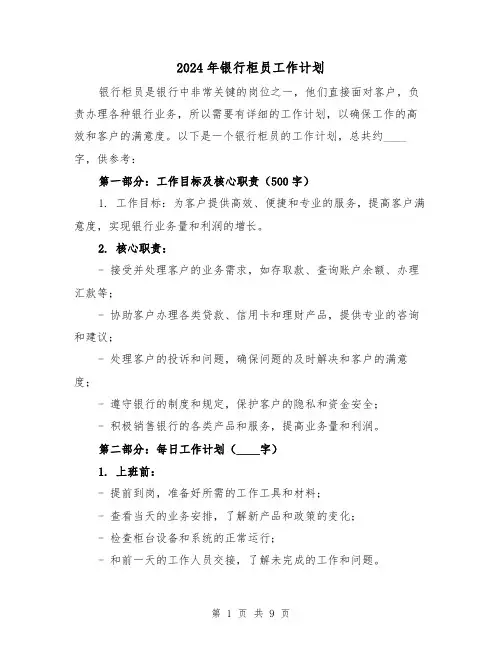 2024年银行柜员工作计划

银行柜员是银行中非常关键的岗位之一，他们直接面对客户，负责办理各种银行业务，所以需要有详细的工作计划，以确保工作的高效和客户的满意度。以下是一个银行柜员的工作计划，总共约____字，供参考：

第一部分：工作目标及核心职责（500字）

1. 工作目标：为客户提供高效、便捷和专业的服务，提高客户满意度，实现银行业务量和利润的增长。

2. 核心职责：

- 接受并处理客户的业务需求，如存取款、查询账户余额、办理汇款等；

- 协助客户办理各类贷款、信用卡和理财产品，提供专业的咨询和建议；

- 处理客户的投诉和问题，确保问题的及时解决和客户的满意度；

- 遵守银行的制度和规定，保护客户的隐私和资金安全；

- 积极销售银行的各类产品和服务，提高业务量和利润。

第二部分：每日工作计划（____字）

1. 上班前：

- 提前到岗，准备好所需的工作工具和材料；

- 查看当天的业务安排，了解新产品和政策的变化；

- 检查柜台设备和系统的正常运行；

- 和前一天的工作人员交接，了解未完成的工作和问题。

第 1 页 共 9 页